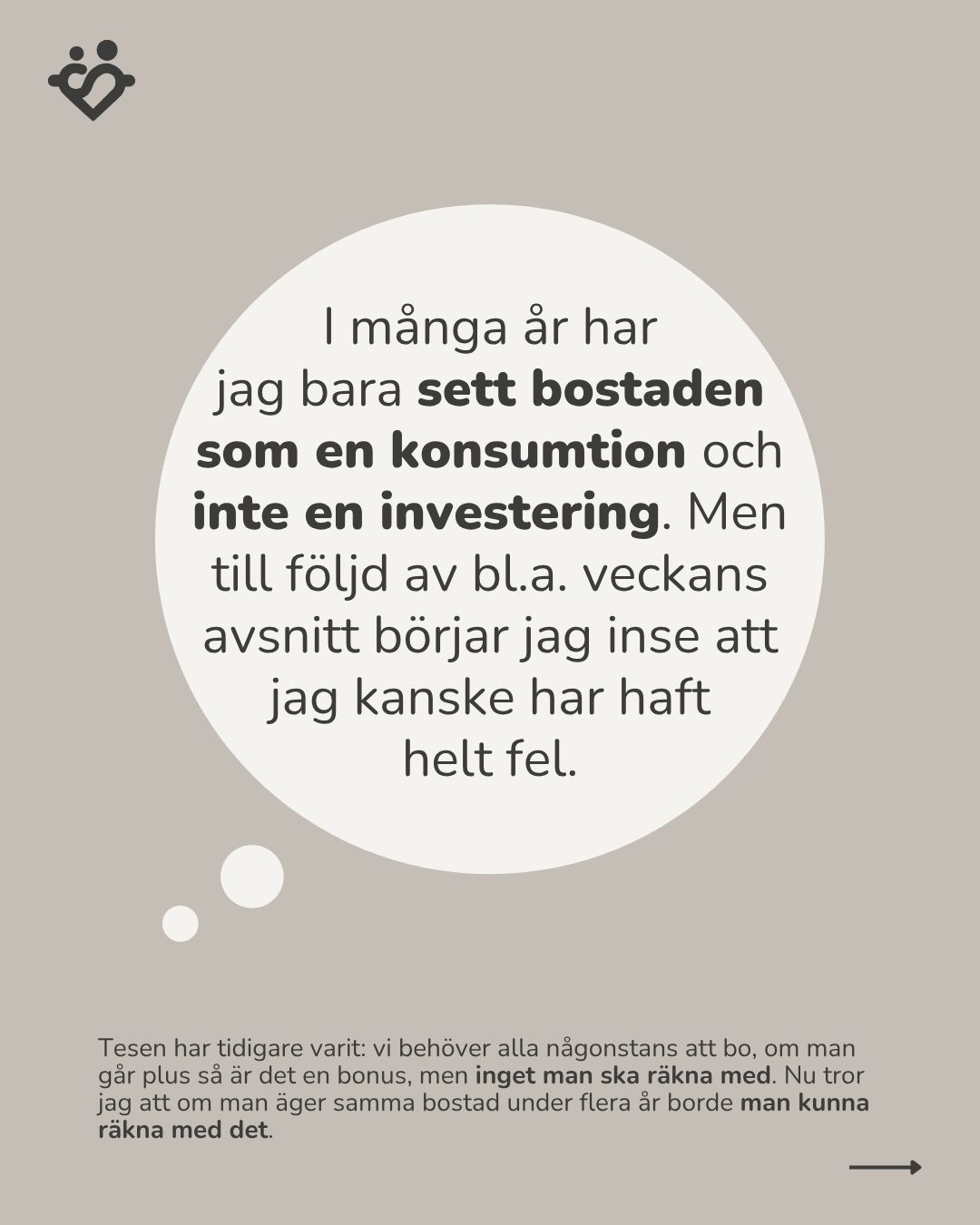 I många år har jag bara sett bostaden som en konsumtion och inte en investering. Men till följd av bl.a. veckans avsnitt börjar jag inse att jag kanske har haft helt fel.

Tesen har tidigare varit: vi behöver alla någonstans att bo, om man går plus så är det en bonus, men inget man ska räkna med. Nu tror jag att om man äger samma bostad under flera år borde man kunna räkna med det.